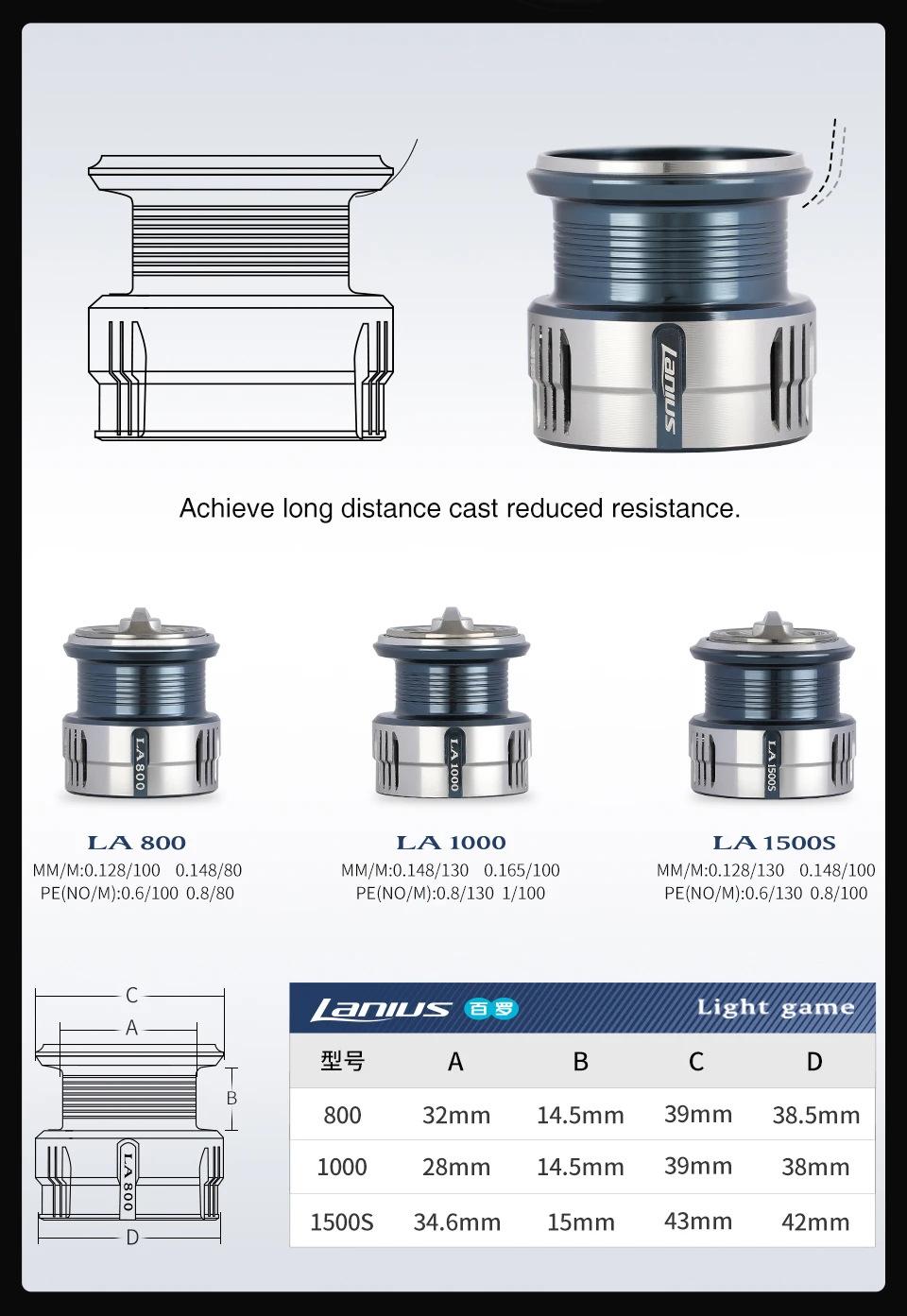 Lanius

Achieve long distance cast reduced resistance.

LA 800

LA 1000

LA 1500S

LA 800
MM/M:0.128/100 0.148/80
PE(NO/M):0.6/100 0.8/80

LA 1000
MM/M:0.148/130 0.165/100
PE(NO/M):0.8/130 1/100

LA 1500S
MM/M:0.128/130 0.148/100
PE(NO/M):0.6/130 0.8/100

C
A
B
LA 800
D

Lanius 百罗 Light game

| 型号 | A | B | C | D |
|---|---|---|---|---|
| 800 | 32mm | 14.5mm | 39mm | 38.5mm |
| 1000 | 28mm | 14.5mm | 39mm | 38mm |
| 1500S | 34.6mm | 15mm | 43mm | 42mm |